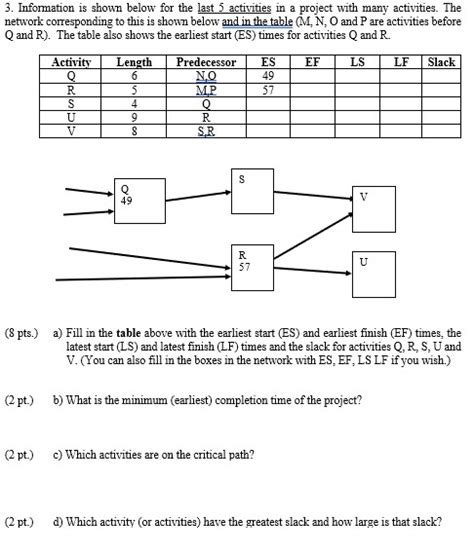 3. Information is shown below for the last 5 activities in a project with many activities. The network corresponding to this is shown below and in the table (M, N, O and P are activities before Q and R). The table also shows the earliest start (ES) times for activities Q and R.

| Activity | Length | Predecessor | ES | EF | LS | LF | Slack |
|---|---|---|---|---|---|---|---|
| Q | 6 | N,O | 49 | | | | |
| R | 5 | M,P | 57 | | | | |
| S | 4 | Q | | | | | |
| U | 9 | R | | | | | |
| V | 8 | S,R | | | | | |

Q
49

S

V

R
57

U

(8 pts.) a) Fill in the **table** above with the earliest start (ES) and earliest finish (EF) times, the latest start (LS) and latest finish (LF) times and the slack for activities Q, R, S, U and V. (You can also fill in the boxes in the network with ES, EF, LS LF if you wish.)

(2 pt.) b) What is the minimum (earliest) completion time of the project?

(2 pt.) c) Which activities are on the critical path?

(2 pt.) d) Which activity (or activities) have the greatest slack and how large is that slack?